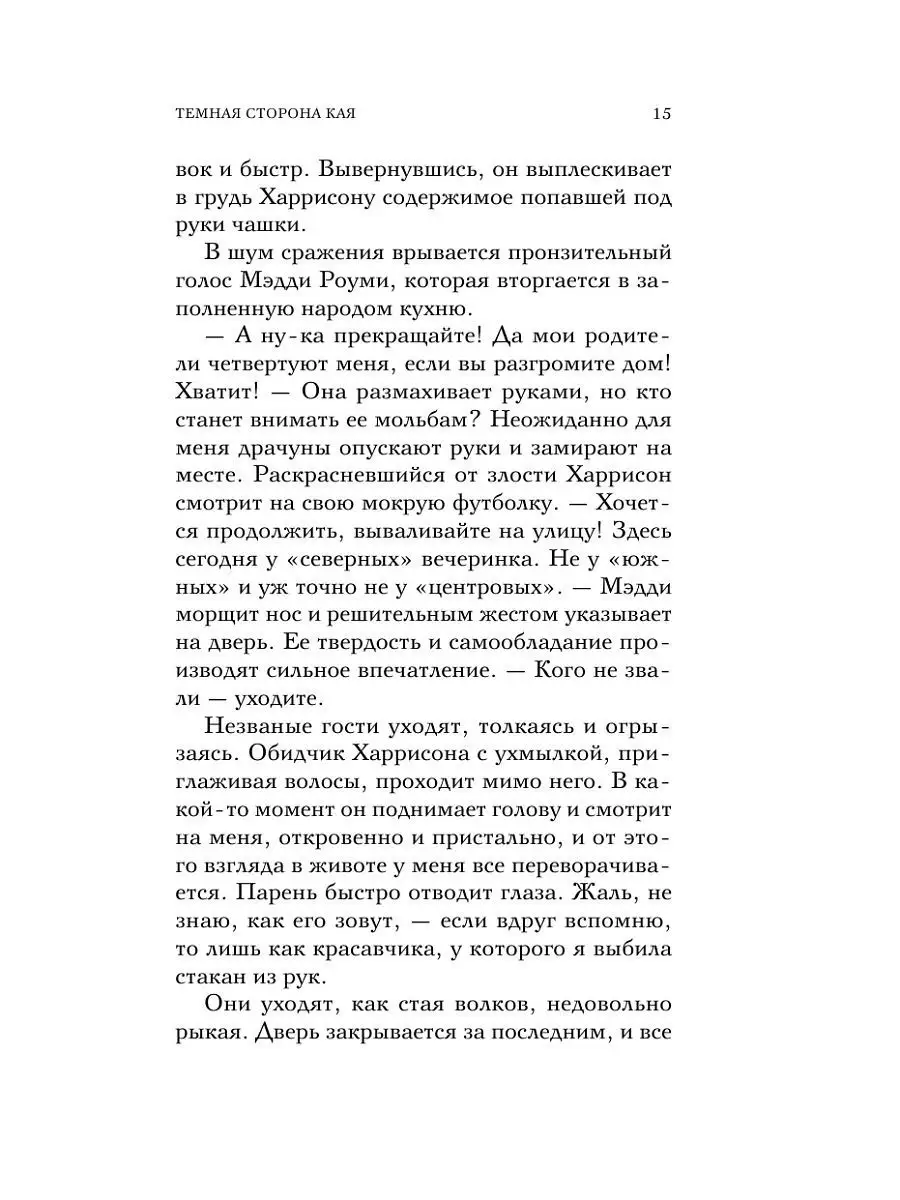 ТЕМНАЯ СТОРОНА КАЯ 15

вок и быстр. Вывернувшись, он выплескивает в грудь Харрисону содержимое попавшей под руки чашки.

В шум сражения врывается пронзительный голос Мэдди Роуми, которая вторгается в заполненную народом кухню.

— А ну-ка прекращайте! Да мои родители четвертуют меня, если вы разгромите дом! Хватит! — Она размахивает руками, но кто станет внимать ее мольбам? Неожиданно для меня драчуны опускают руки и замирают на месте. Раскрасневшийся от злости Харрисон смотрит на свою мокрую футболку. — Хочется продолжить, вываливайте на улицу! Здесь сегодня у «северных» вечеринка. Не у «южных» и уж точно не у «центровых». — Мэдди морщит нос и решительным жестом указывает на дверь. Ее твердость и самообладание производят сильное впечатление. — Кого не звали — уходите.

Незваные гости уходят, толкаясь и огрызаясь. Обидчик Харрисона с ухмылкой, приглаживая волосы, проходит мимо него. В какой-то момент он поднимает голову и смотрит на меня, откровенно и пристально, и от этого взгляда в животе у меня все переворачивается. Парень быстро отводит глаза. Жаль, не знаю, как его зовут, — если вдруг вспомню, то лишь как красавчика, у которого я выбила стакан из рук.

Они уходят, как стая волков, недовольно рыкая. Дверь закрывается за последним, и все